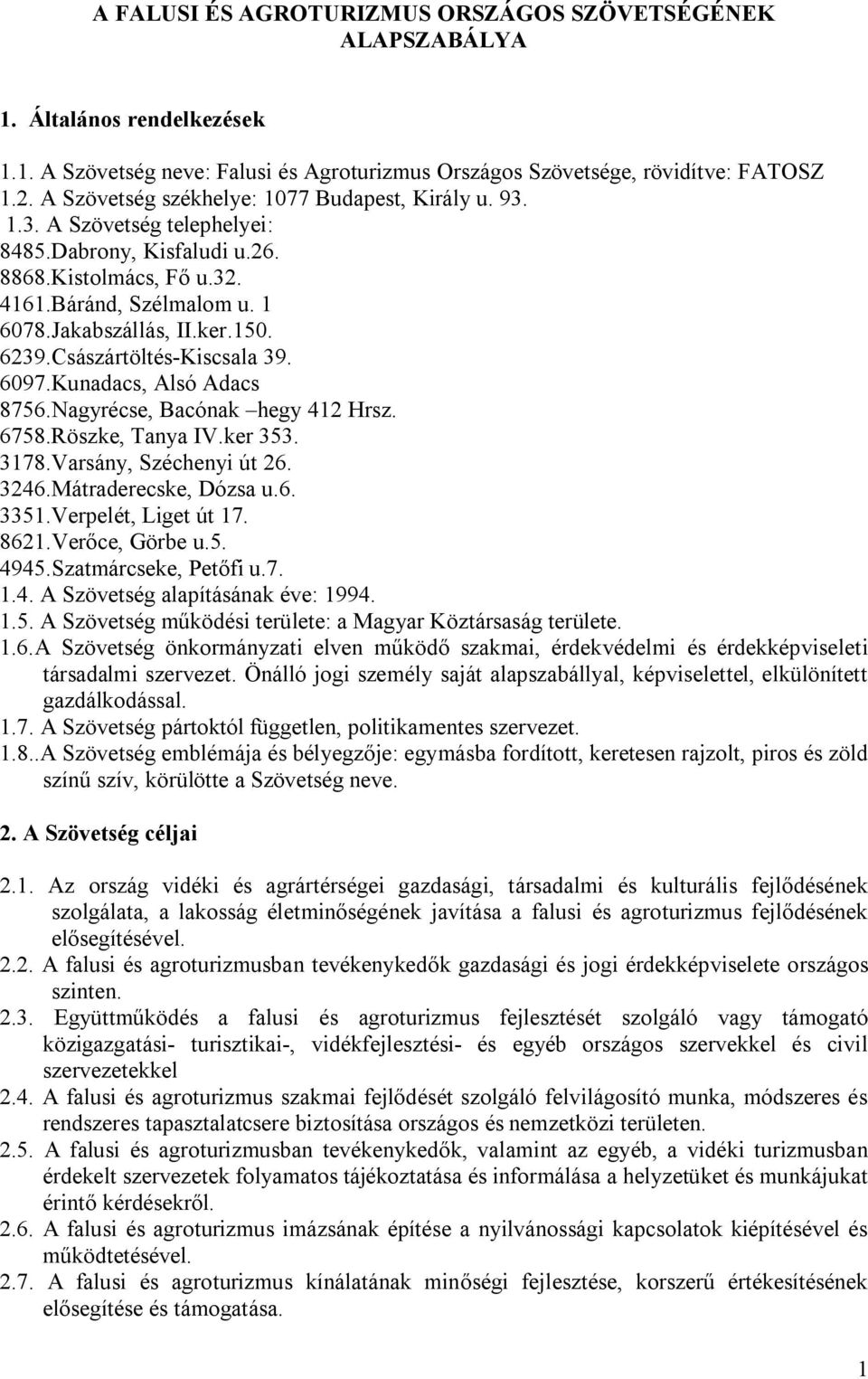 A FALUSI ÉS AGROTURIZMUS ORSZÁGOS SZÖVETSÉGÉNEK ALAPSZABÁLYA

1. Általános rendelkezések

1.1. A Szövetség neve: Falusi és Agroturizmus Országos Szövetsége, rövidítve: FATOSZ
1.2. A Szövetség székhelye: 1077 Budapest, Király u. 93.
1.3. A Szövetség telephelyei:
8485.Dabrony, Kisfaludi u.26.
8868.Kistolmács, Fő u.32.
4161.Báránd, Szélmalom u. 1
6078.Jakabszállás, II.ker.150.
6239.Császártöltés-Kiscsala 39.
6097.Kunadacs, Alsó Adacs
8756.Nagyrécse, Bacónak –hegy 412 Hrsz.
6758.Röszke, Tanya IV.ker 353.
3178.Varsány, Széchenyi út 26.
3246.Mátraderecske, Dózsa u.6.
3351.Verpelét, Liget út 17.
8621.Verőce, Görbe u.5.
4945.Szatmárcseke, Petőfi u.7.
1.4. A Szövetség alapításának éve: 1994.
1.5. A Szövetség működési területe: a Magyar Köztársaság területe.
1.6.A Szövetség önkormányzati elven működő szakmai, érdekvédelmi és érdekképviseleti társadalmi szervezet. Önálló jogi személy saját alapszabállyal, képviselettel, elkülönített gazdálkodással.
1.7. A Szövetség pártoktól független, politikamentes szervezet.
1.8..A Szövetség emblémája és bélyegzője: egymásba fordított, keretesen rajzolt, piros és zöld színű szív, körülötte a Szövetség neve.

2. A Szövetség céljai

2.1. Az ország vidéki és agrártérségei gazdasági, társadalmi és kulturális fejlődésének szolgálata, a lakosság életminőségének javítása a falusi és agroturizmus fejlődésének elősegítésével.
2.2. A falusi és agroturizmusban tevékenykedők gazdasági és jogi érdekképviselete országos szinten.
2.3. Együttműködés a falusi és agroturizmus fejlesztését szolgáló vagy támogató közigazgatási- turisztikai-, vidékfejlesztési- és egyéb országos szervekkel és civil szervezetekkel
2.4. A falusi és agroturizmus szakmai fejlődését szolgáló felvilágosító munka, módszeres és rendszeres tapasztalatcsere biztosítása országos és nemzetközi területen.
2.5. A falusi és agroturizmusban tevékenykedők, valamint az egyéb, a vidéki turizmusban érdekelt szervezetek folyamatos tájékoztatása és informálása a helyzetüket és munkájukat érintő kérdésekről.
2.6. A falusi és agroturizmus imázsának építése a nyilvánossági kapcsolatok kiépítésével és működtetésével.
2.7. A falusi és agroturizmus kínálatának minőségi fejlesztése, korszerű értékesítésének elősegítése és támogatása.

1